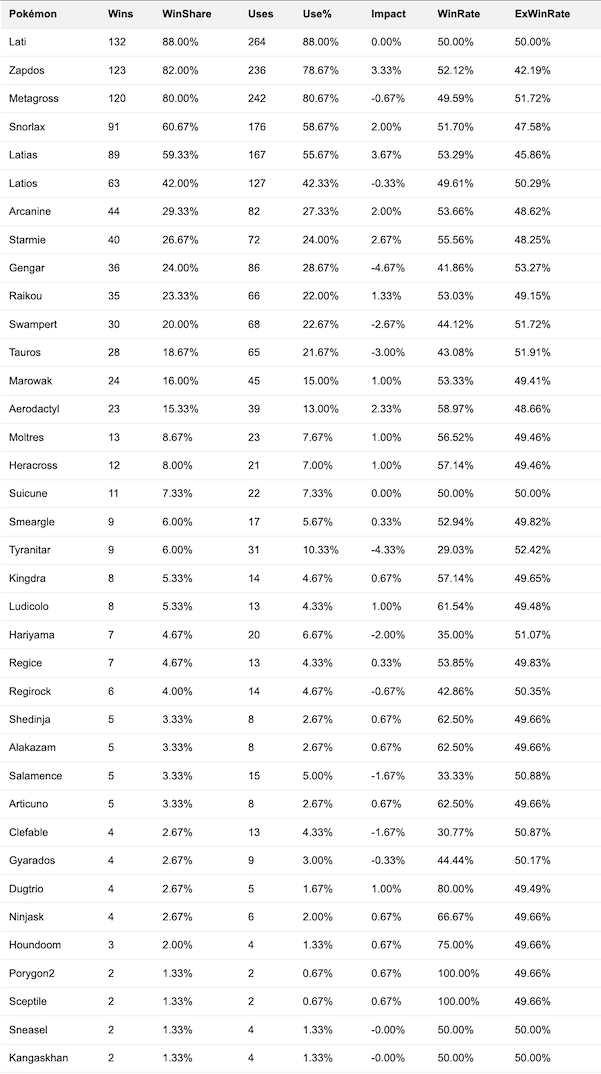 | Pokémon | Wins | WinShare | Uses | Use% | Impact | WinRate | ExWinRate |
|---|---|---|---|---|---|---|---|
| Lati | 132 | 88.00% | 264 | 88.00% | 0.00% | 50.00% | 50.00% |
| Zapdos | 123 | 82.00% | 236 | 78.67% | 3.33% | 52.12% | 42.19% |
| Metagross | 120 | 80.00% | 242 | 80.67% | -0.67% | 49.59% | 51.72% |
| Snorlax | 91 | 60.67% | 176 | 58.67% | 2.00% | 51.70% | 47.58% |
| Latias | 89 | 59.33% | 167 | 55.67% | 3.67% | 53.29% | 45.86% |
| Latios | 63 | 42.00% | 127 | 42.33% | -0.33% | 49.61% | 50.29% |
| Arcanine | 44 | 29.33% | 82 | 27.33% | 2.00% | 53.66% | 48.62% |
| Starmie | 40 | 26.67% | 72 | 24.00% | 2.67% | 55.56% | 48.25% |
| Gengar | 36 | 24.00% | 86 | 28.67% | -4.67% | 41.86% | 53.27% |
| Raikou | 35 | 23.33% | 66 | 22.00% | 1.33% | 53.03% | 49.15% |
| Swampert | 30 | 20.00% | 68 | 22.67% | -2.67% | 44.12% | 51.72% |
| Tauros | 28 | 18.67% | 65 | 21.67% | -3.00% | 43.08% | 51.91% |
| Marowak | 24 | 16.00% | 45 | 15.00% | 1.00% | 53.33% | 49.41% |
| Aerodactyl | 23 | 15.33% | 39 | 13.00% | 2.33% | 58.97% | 48.66% |
| Moltres | 13 | 8.67% | 23 | 7.67% | 1.00% | 56.52% | 49.46% |
| Heracross | 12 | 8.00% | 21 | 7.00% | 1.00% | 57.14% | 49.46% |
| Suicune | 11 | 7.33% | 22 | 7.33% | 0.00% | 50.00% | 50.00% |
| Smeargle | 9 | 6.00% | 17 | 5.67% | 0.33% | 52.94% | 49.82% |
| Tyranitar | 9 | 6.00% | 31 | 10.33% | -4.33% | 29.03% | 52.42% |
| Kingdra | 8 | 5.33% | 14 | 4.67% | 0.67% | 57.14% | 49.65% |
| Ludicolo | 8 | 5.33% | 13 | 4.33% | 1.00% | 61.54% | 49.48% |
| Hariyama | 7 | 4.67% | 20 | 6.67% | -2.00% | 35.00% | 51.07% |
| Regice | 7 | 4.67% | 13 | 4.33% | 0.33% | 53.85% | 49.83% |
| Regirock | 6 | 4.00% | 14 | 4.67% | -0.67% | 42.86% | 50.35% |
| Shedinja | 5 | 3.33% | 8 | 2.67% | 0.67% | 62.50% | 49.66% |
| Alakazam | 5 | 3.33% | 8 | 2.67% | 0.67% | 62.50% | 49.66% |
| Salamence | 5 | 3.33% | 15 | 5.00% | -1.67% | 33.33% | 50.88% |
| Articuno | 5 | 3.33% | 8 | 2.67% | 0.67% | 62.50% | 49.66% |
| Clefable | 4 | 2.67% | 13 | 4.33% | -1.67% | 30.77% | 50.87% |
| Gyarados | 4 | 2.67% | 9 | 3.00% | -0.33% | 44.44% | 50.17% |
| Dugtrio | 4 | 2.67% | 5 | 1.67% | 1.00% | 80.00% | 49.49% |
| Ninjask | 4 | 2.67% | 6 | 2.00% | 0.67% | 66.67% | 49.66% |
| Houndoom | 3 | 2.00% | 4 | 1.33% | 0.67% | 75.00% | 49.66% |
| Porygon2 | 2 | 1.33% | 2 | 0.67% | 0.67% | 100.00% | 49.66% |
| Sceptile | 2 | 1.33% | 2 | 0.67% | 0.67% | 100.00% | 49.66% |
| Sneasel | 2 | 1.33% | 4 | 1.33% | -0.00% | 50.00% | 50.00% |
| Kangaskhan | 2 | 1.33% | 4 | 1.33% | -0.00% | 50.00% | 50.00% |